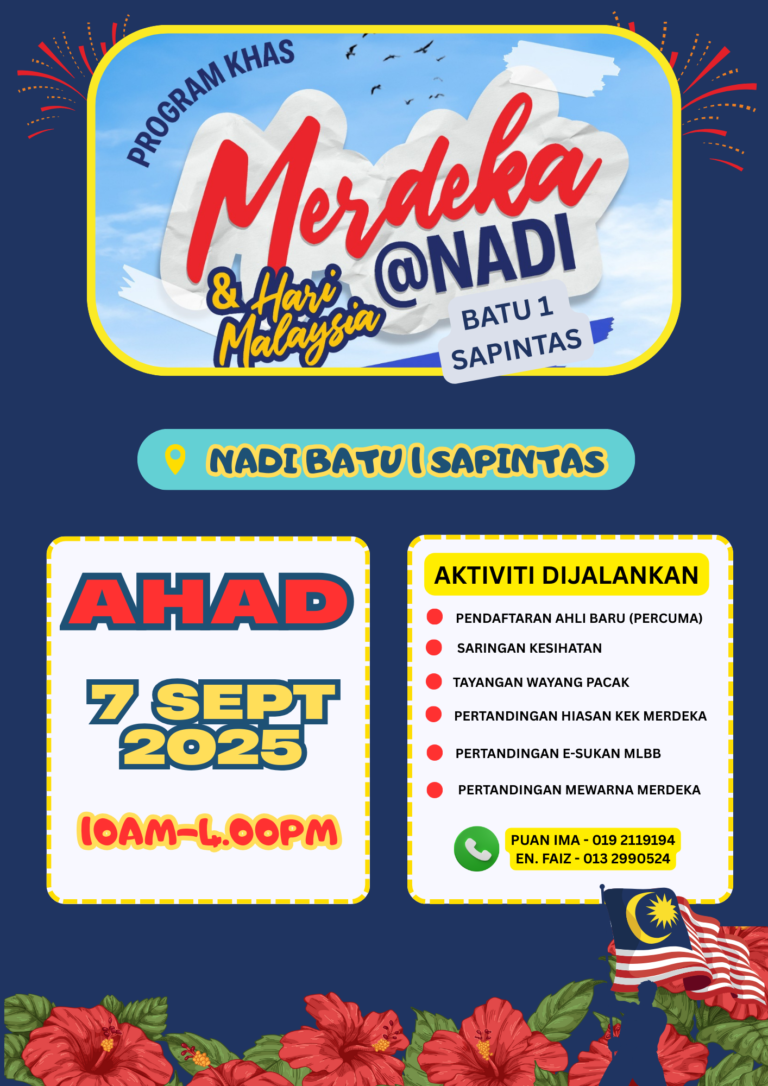 PROGRAM KHAS

Merdeka

& Hari Malaysia

@NADI

BATU 1 SAPINTAS

NADI BATU 1 SAPINTAS

AHAD

7 SEPT 2025

10AM-4.00PM

AKTIVITI DIJALANKAN

PENDAFTARAN AHLI BARU (PERCUMA)

SARINGAN KESIHATAN

TAYANGAN WAYANG PACAK

PERTANDINGAN HIASAN KEK MERDEKA

PERTANDINGAN E-SUKAN MLBB

PERTANDINGAN MEWARNA MERDEKA

PUAN IMA - 019 2119194
EN. FAIZ - 013 2990524